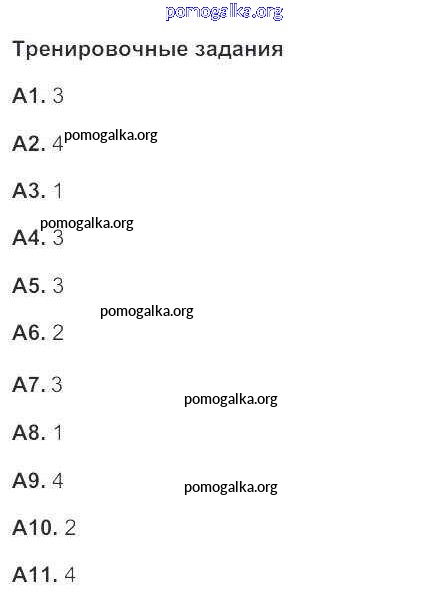 pomogalka.org

Тренировочные задания

А1. 3

А2. 4 pomogalka.org

А3. 1

pomogalka.org

А4. 3

А5. 3

pomogalka.org

А6. 2

А7. 3

pomogalka.org

А8. 1

А9. 4

pomogalka.org

А10. 2

А11. 4